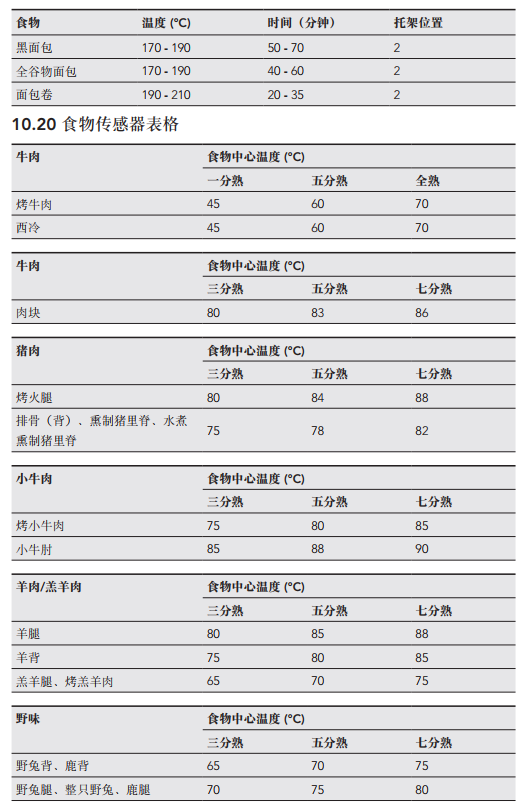 | 食物 | 温度 (°C) | 时间（分钟） | 托架位置 |
|---|---|---|---|
| 黑面包 | 170 - 190 | 50 - 70 | 2 |
| 全谷物面包 | 170 - 190 | 40 - 60 | 2 |
| 面包卷 | 190 - 210 | 20 - 35 | 2 |

10.20 食物传感器表格

| 牛肉 | 食物中心温度 (°C) | | |
|---|---|---|---|
| | 一分熟 | 五分熟 | 全熟 |
| 烤牛肉 | 45 | 60 | 70 |
| 西冷 | 45 | 60 | 70 |

| 牛肉 | 食物中心温度 (°C) | | |
|---|---|---|---|
| | 三分熟 | 五分熟 | 七分熟 |
| 肉块 | 80 | 83 | 86 |

| 猪肉 | 食物中心温度 (°C) | | |
|---|---|---|---|
| | 三分熟 | 五分熟 | 七分熟 |
| 烤火腿 | 80 | 84 | 88 |
| 排骨（背）、熏制猪里脊、水煮熏制猪里脊 | 75 | 78 | 82 |

| 小牛肉 | 食物中心温度 (°C) | | |
|---|---|---|---|
| | 三分熟 | 五分熟 | 七分熟 |
| 烤小牛肉 | 75 | 80 | 85 |
| 小牛肘 | 85 | 88 | 90 |

| 羊肉/羔羊肉 | 食物中心温度 (°C) | | |
|---|---|---|---|
| | 三分熟 | 五分熟 | 七分熟 |
| 羊腿 | 80 | 85 | 88 |
| 羊背 | 75 | 80 | 85 |
| 羔羊腿、烤羔羊肉 | 65 | 70 | 75 |

| 野味 | 食物中心温度 (°C) | | |
|---|---|---|---|
| | 三分熟 | 五分熟 | 七分熟 |
| 野兔背、鹿背 | 65 | 70 | 75 |
| 野兔腿、整只野兔、鹿腿 | 70 | 75 | 80 |